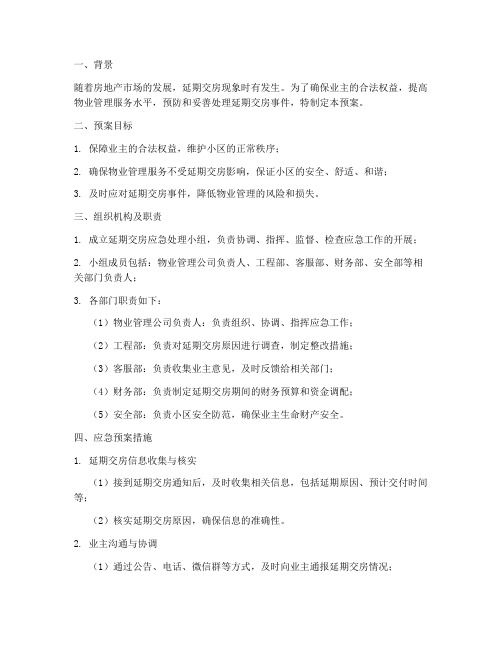 一、背景

随着房地产市场的发展，延期交房现象时有发生。为了确保业主的合法权益，提高物业管理服务水平，预防和妥善处理延期交房事件，特制定本预案。

二、预案目标

1. 保障业主的合法权益，维护小区的正常秩序；

2. 确保物业管理服务不受延期交房影响，保证小区的安全、舒适、和谐；

3. 及时应对延期交房事件，降低物业管理的风险和损失。

三、组织机构及职责

1. 成立延期交房应急处理小组，负责协调、指挥、监督、检查应急工作的开展；

2. 小组成员包括：物业管理公司负责人、工程部、客服部、财务部、安全部等相关部门负责人；

3. 各部门职责如下：

（1）物业管理公司负责人：负责组织、协调、指挥应急工作；

（2）工程部：负责对延期交房原因进行调查，制定整改措施；

（3）客服部：负责收集业主意见，及时反馈给相关部门；

（4）财务部：负责制定延期交房期间的财务预算和资金调配；

（5）安全部：负责小区安全防范，确保业主生命财产安全。

四、应急预案措施

1. 延期交房信息收集与核实

（1）接到延期交房通知后，及时收集相关信息，包括延期原因、预计交付时间等；

（2）核实延期交房原因，确保信息的准确性。

2. 业主沟通与协调

（1）通过公告、电话、微信群等方式，及时向业主通报延期交房情况；